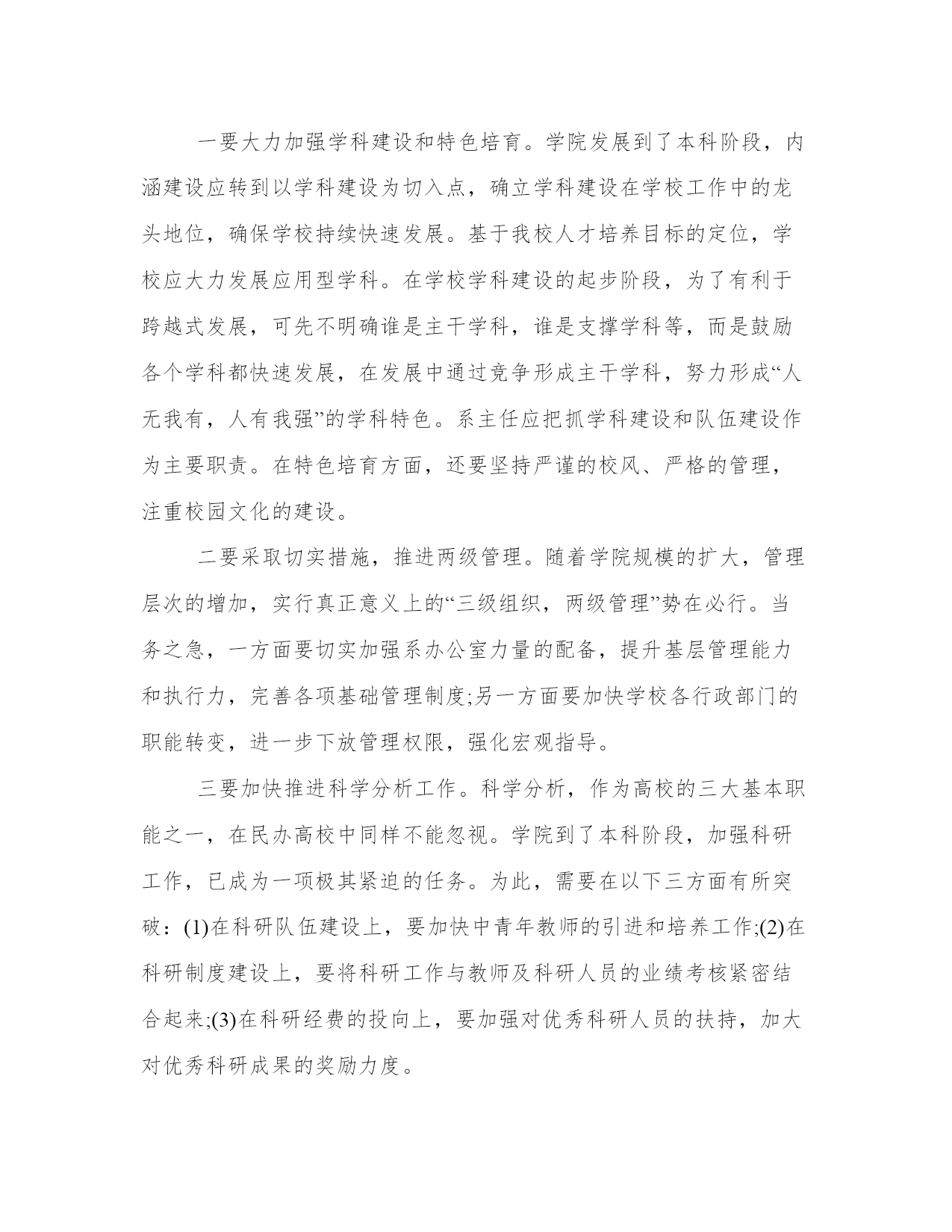 一要大力加强学科建设和特色培育。学院发展到了本科阶段，内涵建设应转到以学科建设为切入点，确立学科建设在学校工作中的龙头地位，确保学校持续快速发展。基于我校人才培养目标的定位，学校应大力发展应用型学科。在学校学科建设的起步阶段，为了有利于跨越式发展，可先不明确谁是主干学科，谁是支撑学科等，而是鼓励各个学科都快速发展，在发展中通过竞争形成主干学科，努力形成“人无我有，人有我强”的学科特色。系主任应把抓学科建设和队伍建设作为主要职责。在特色培育方面，还要坚持严谨的校风、严格的管理，注重校园文化的建设。

二要采取切实措施，推进两级管理。随着学院规模的扩大，管理层次的增加，实行真正意义上的“三级组织，两级管理”势在必行。当务之急，一方面要切实加强系办公室力量的配备，提升基层管理能力和执行力，完善各项基础管理制度;另一方面要加快学校各行政部门的职能转变，进一步下放管理权限，强化宏观指导。

三要加快推进科学分析工作。科学分析，作为高校的三大基本职能之一，在民办高校中同样不能忽视。学院到了本科阶段，加强科研工作，已成为一项极其紧迫的任务。为此，需要在以下三方面有所突破：(1)在科研队伍建设上，要加快中青年教师的引进和培养工作;(2)在科研制度建设上，要将科研工作与教师及科研人员的业绩考核紧密结合起来;(3)在科研经费的投向上，要加强对优秀科研人员的扶持，加大对优秀科研成果的奖励力度。